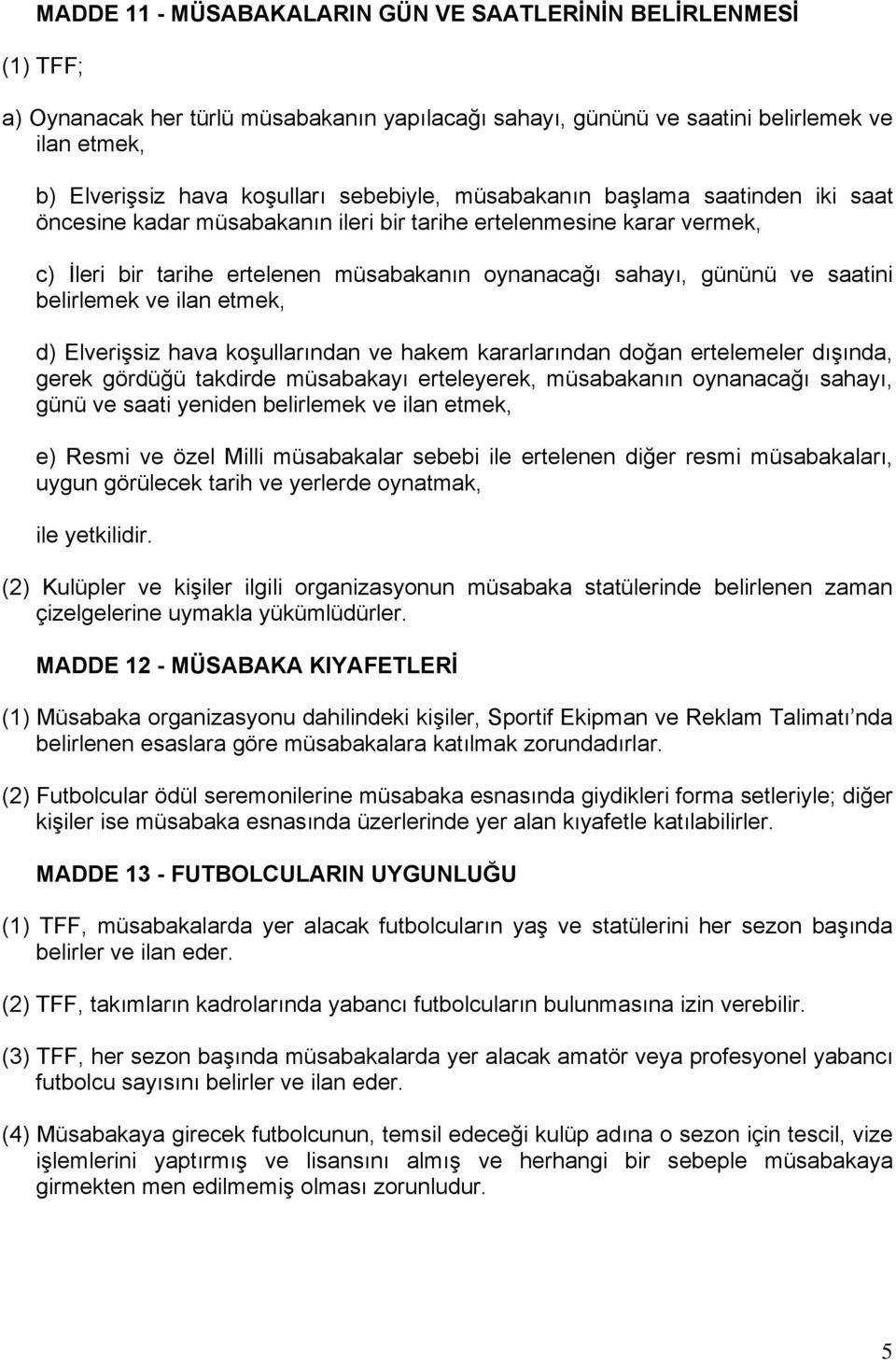 MADDE 11 - MÜSABAKALARIN GÜN VE SAATLERİNİN BELİRLENMESİ

(1) TFF;

a) Oynanacak her türlü müsabakanın yapılacağı sahayı, gününü ve saatini belirlemek ve ilan etmek,

b) Elverişsiz hava koşulları sebebiyle, müsabakanın başlama saatinden iki saat öncesine kadar müsabakanın ileri bir tarihe ertelenmesine karar vermek,

c) İleri bir tarihe ertelenen müsabakanın oynanacağı sahayı, gününü ve saatini belirlemek ve ilan etmek,

d) Elverişsiz hava koşullarından ve hakem kararlarından doğan ertelemeler dışında, gerek gördüğü takdirde müsabakayı erteleyerek, müsabakanın oynanacağı sahayı, günü ve saati yeniden belirlemek ve ilan etmek,

e) Resmi ve özel Milli müsabakalar sebebi ile ertelenen diğer resmi müsabakaları, uygun görülecek tarih ve yerlerde oynatmak,

ile yetkilidir.

(2) Kulüpler ve kişiler ilgili organizasyonun müsabaka statülerinde belirlenen zaman çizelgelerine uymakla yükümlüdürler.

MADDE 12 - MÜSABAKA KIYAFETLERİ

(1) Müsabaka organizasyonu dahilindeki kişiler, Sportif Ekipman ve Reklam Talimatı'nda belirlenen esaslara göre müsabakalara katılmak zorundadırlar.

(2) Futbolcular ödül seremonilerine müsabaka esnasında giydikleri forma setleriyle; diğer kişiler ise müsabaka esnasında üzerlerinde yer alan kıyafetle katılabilirler.

MADDE 13 - FUTBOLCULARIN UYGUNLUĞU

(1) TFF, müsabakalarda yer alacak futbolcuların yaş ve statülerini her sezon başında belirler ve ilan eder.

(2) TFF, takımların kadrolarında yabancı futbolcuların bulunmasına izin verebilir.

(3) TFF, her sezon başında müsabakalarda yer alacak amatör veya profesyonel yabancı futbolcu sayısını belirler ve ilan eder.

(4) Müsabakaya girecek futbolcunun, temsil edeceği kulüp adına o sezon için tescil, vize işlemlerini yaptırmış ve lisansını almış ve herhangi bir sebeple müsabakaya girmekten men edilmemiş olması zorunludur.

5